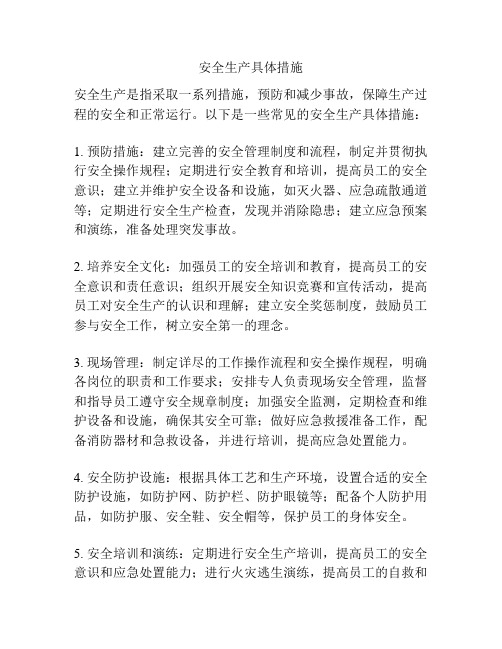 安全生产具体措施

安全生产是指采取一系列措施，预防和减少事故，保障生产过程的安全和正常运行。以下是一些常见的安全生产具体措施：

1. 预防措施：建立完善的安全管理制度和流程，制定并贯彻执行安全操作规程；定期进行安全教育和培训，提高员工的安全意识；建立并维护安全设备和设施，如灭火器、应急疏散通道等；定期进行安全生产检查，发现并消除隐患；建立应急预案和演练，准备处理突发事故。

2. 培养安全文化：加强员工的安全培训和教育，提高员工的安全意识和责任意识；组织开展安全知识竞赛和宣传活动，提高员工对安全生产的认识和理解；建立安全奖惩制度，鼓励员工参与安全工作，树立安全第一的理念。

3. 现场管理：制定详尽的工作操作流程和安全操作规程，明确各岗位的职责和工作要求；安排专人负责现场安全管理，监督和指导员工遵守安全规章制度；加强安全监测，定期检查和维护设备和设施，确保其安全可靠；做好应急救援准备工作，配备消防器材和急救设备，并进行培训，提高应急处置能力。

4. 安全防护设施：根据具体工艺和生产环境，设置合适的安全防护设施，如防护网、防护栏、防护眼镜等；配备个人防护用品，如防护服、安全鞋、安全帽等，保护员工的身体安全。

5. 安全培训和演练：定期进行安全生产培训，提高员工的安全意识和应急处置能力；进行火灾逃生演练，提高员工的自救和